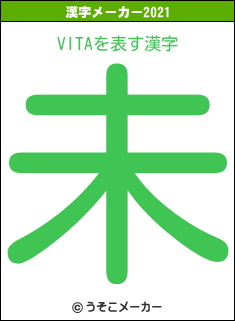 漢字メーカー2021

VITAを表す漢字

未

© うそこメーカー